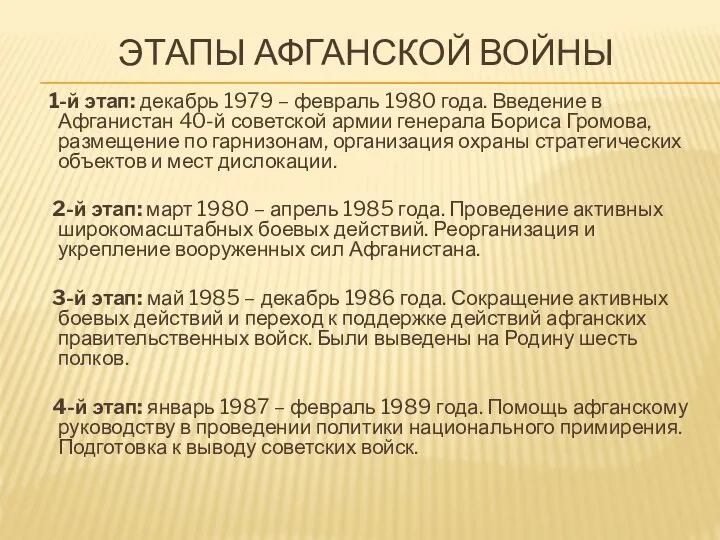 ЭТАПЫ АФГАНСКОЙ ВОЙНЫ

1-й этап: декабрь 1979 – февраль 1980 года. Введение в Афганистан 40-й советской армии генерала Бориса Громова, размещение по гарнизонам, организация охраны стратегических объектов и мест дислокации.

2-й этап: март 1980 – апрель 1985 года. Проведение активных широкомасштабных боевых действий. Реорганизация и укрепление вооруженных сил Афганистана.

3-й этап: май 1985 – декабрь 1986 года. Сокращение активных боевых действий и переход к поддержке действий афганских правительственных войск. Были выведены на Родину шесть полков.

4-й этап: январь 1987 – февраль 1989 года. Помощь афганскому руководству в проведении политики национального примирения. Подготовка к выводу советских войск.